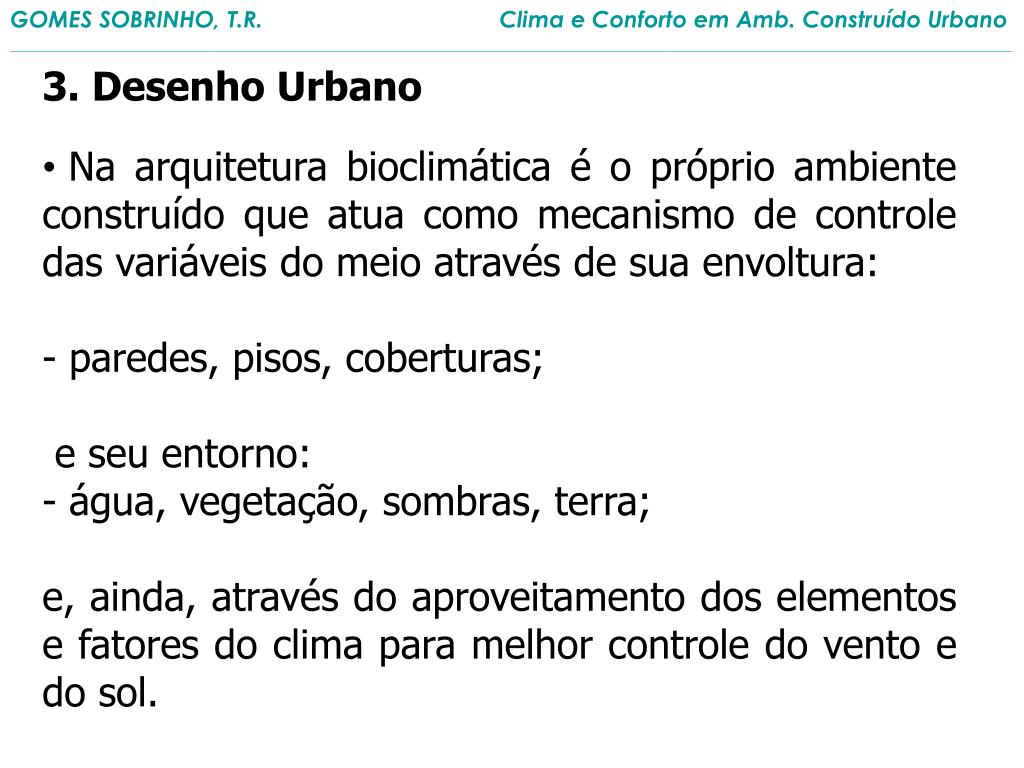 GOMES SOBRINHO, T.R.

Clima e Conforto em Amb. Construído Urbano

3. Desenho Urbano

• Na arquitetura bioclimática é o próprio ambiente construído que atua como mecanismo de controle das variáveis do meio através de sua envoltura:

- paredes, pisos, coberturas;

e seu entorno:
- água, vegetação, sombras, terra;

e, ainda, através do aproveitamento dos elementos e fatores do clima para melhor controle do vento e do sol.